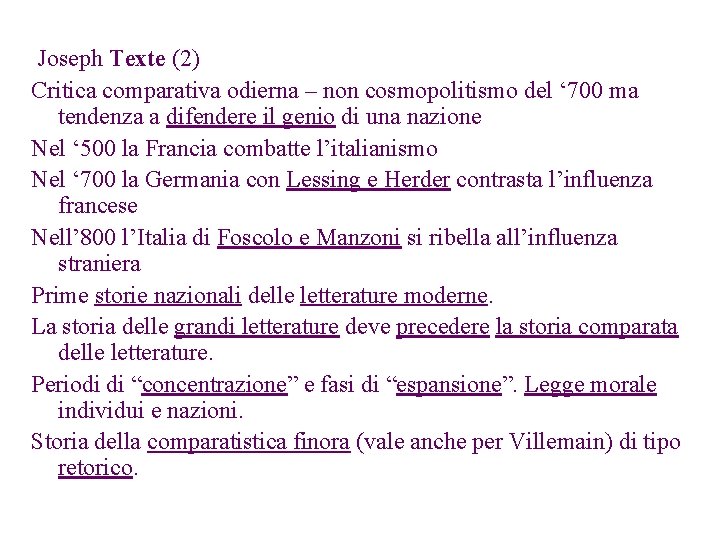 Joseph Texte (2)

Critica comparativa odierna – non cosmopolitismo del ‘700 ma tendenza a difendere il genio di una nazione

Nel ‘500 la Francia combatte l’italianismo

Nel ‘700 la Germania con Lessing e Herder contrasta l’influenza francese

Nell’800 l’Italia di Foscolo e Manzoni si ribella all’influenza straniera

Prime storie nazionali delle letterature moderne.

La storia delle grandi letterature deve precedere la storia comparata delle letterature.

Periodi di “concentrazione” e fasi di “espansione”. Legge morale individui e nazioni.

Storia della comparatistica finora (vale anche per Villemain) di tipo retorico.